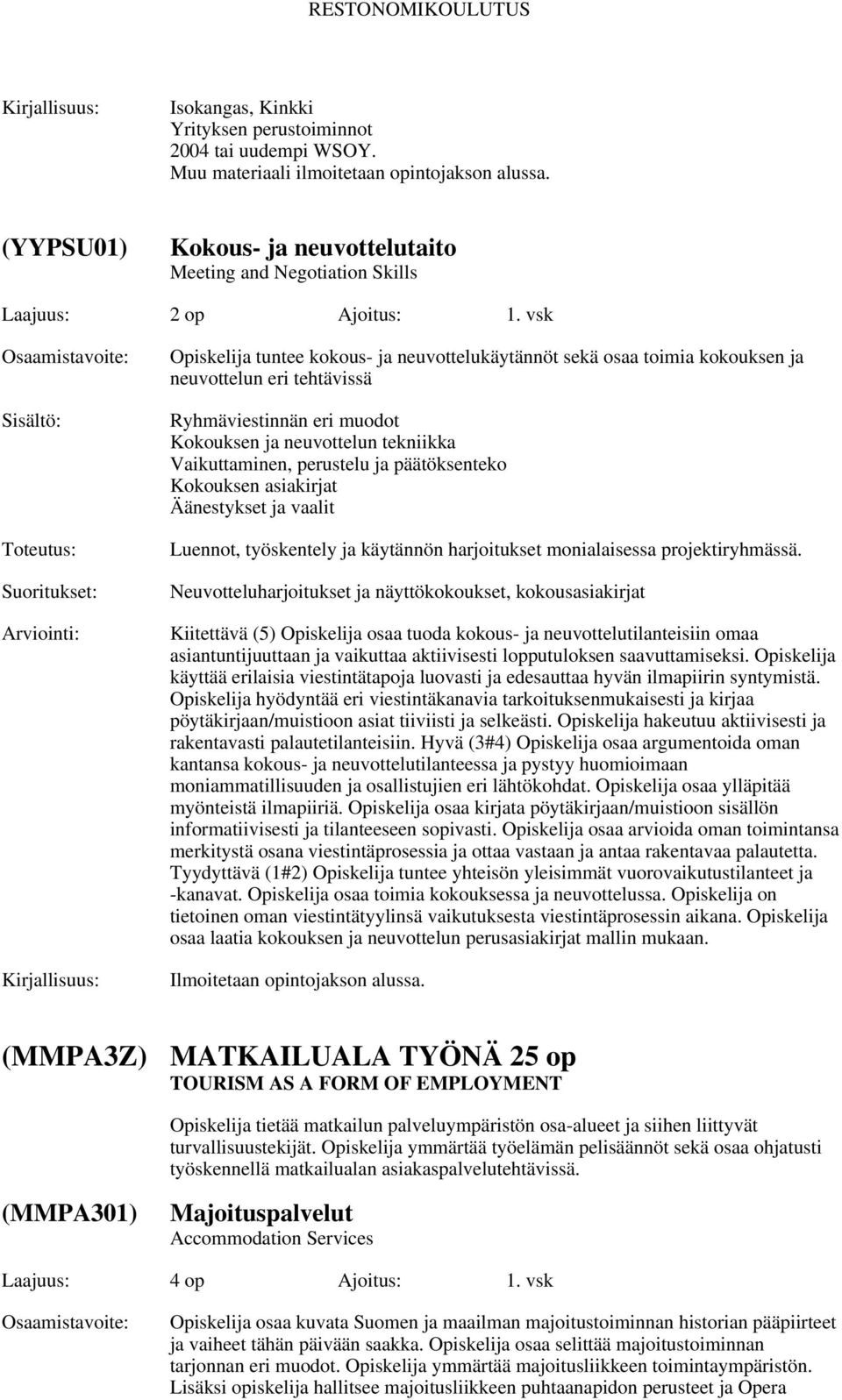 RESTONOMIKOULUTUS

Kirjallisuus: Isokangas, Kinkki
Yrityksen perustoiminnot
2004 tai uudempi WSOY.
Muu materiaali ilmoitetaan opintojakson alussa.

(YYPSU01) Kokous- ja neuvottelutaito
Meeting and Negotiation Skills

Laajuus: 2 op Ajoitus: 1. vsk

Osaamistavoite: Opiskelija tuntee kokous- ja neuvottelukäytännöt sekä osaa toimia kokouksen ja neuvottelun eri tehtävissä

Sisältö: Ryhmäviestinnän eri muodot
Kokouksen ja neuvottelun tekniikka
Vaikuttaminen, perustelu ja päätöksenteko
Kokouksen asiakirjat
Äänestykset ja vaalit

Toteutus: Luennot, työskentely ja käytännön harjoitukset monialaisessa projektiryhmässä.

Suoritukset: Neuvotteluharjoitukset ja näyttökokoukset, kokousasiakirjat

Arviointi: Kiitettävä (5) Opiskelija osaa tuoda kokous- ja neuvottelutilanteisiin omaa asiantuntijuuttaan ja vaikuttaa aktiivisesti lopputuloksen saavuttamiseksi. Opiskelija käyttää erilaisia viestintätapoja luovasti ja edesauttaa hyvän ilmapiirin syntymistä. Opiskelija hyödyntää eri viestintäkanavia tarkoituksenmukaisesti ja kirjaa pöytäkirjaan/muistioon asiat tiiviisti ja selkeästi. Opiskelija hakeutuu aktiivisesti ja rakentavasti palautetilanteisiin. Hyvä (3#4) Opiskelija osaa argumentoida oman kantansa kokous- ja neuvottelutilanteessa ja pystyy huomioimaan moniammatillisuuden ja osallistujien eri lähtökohdat. Opiskelija osaa ylläpitää myönteistä ilmapiiriä. Opiskelija osaa kirjata pöytäkirjaan/muistioon sisällön informatiivisesti ja tilanteeseen sopivasti. Opiskelija osaa arvioida oman toimintansa merkitystä osana viestintäprosessia ja ottaa vastaan ja antaa rakentavaa palautetta. Tyydyttävä (1#2) Opiskelija tuntee yhteisön yleisimmät vuorovaikutustilanteet ja -kanavat. Opiskelija osaa toimia kokouksessa ja neuvottelussa. Opiskelija on tietoinen oman viestintätyylinsä vaikutuksesta viestintäprosessin aikana. Opiskelija osaa laatia kokouksen ja neuvottelun perusasiakirjat mallin mukaan.

Kirjallisuus: Ilmoitetaan opintojakson alussa.

(MMPA3Z) MATKAILUALA TYÖNÄ 25 op
TOURISM AS A FORM OF EMPLOYMENT

Opiskelija tietää matkailun palveluympäristön osa-alueet ja siihen liittyvät turvallisuustekijät. Opiskelija ymmärtää työelämän pelisäännöt sekä osaa ohjatusti työskennellä matkailualan asiakaspalvelutehtävissä.

(MMPA301) Majoituspalvelut
Accommodation Services

Laajuus: 4 op Ajoitus: 1. vsk

Osaamistavoite: Opiskelija osaa kuvata Suomen ja maailman majoitustoiminnan historian pääpiirteet ja vaiheet tähän päivään saakka. Opiskelija osaa selittää majoitustoiminnan tarjonnan eri muodot. Opiskelija ymmärtää majoitusliikkeen toimintaympäristön. Lisäksi opiskelija hallitsee majoitusliikkeen puhtaanapidon perusteet ja Opera